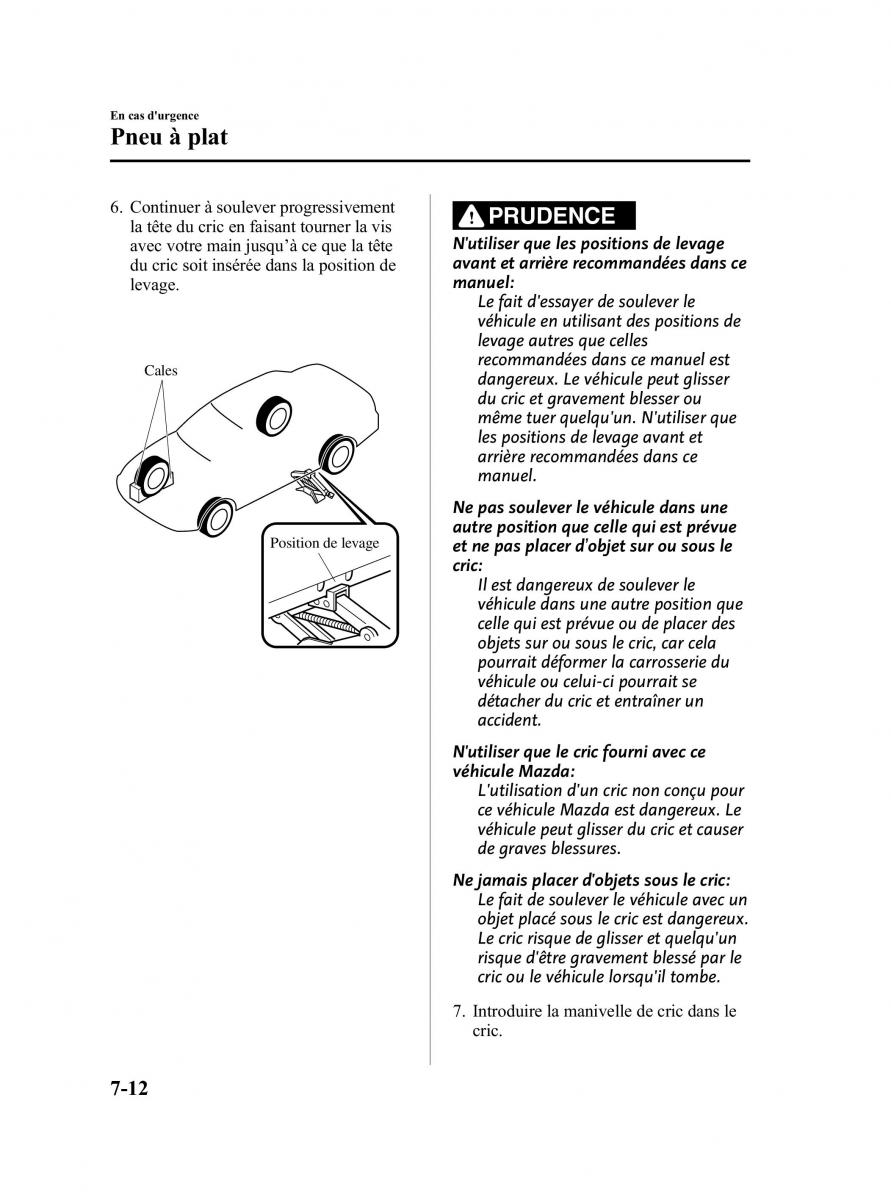 En cas d'urgence
Pneu à plat

6. Continuer à soulever progressivement la tête du cric en faisant tourner la vis avec votre main jusqu'à ce que la tête du cric soit insérée dans la position de levage.

Cales

Position de levage

PRUDENCE

N'utiliser que les positions de levage avant et arrière recommandées dans ce manuel:
Le fait d'essayer de soulever le véhicule en utilisant des positions de levage autres que celles recommandées dans ce manuel est dangereux. Le véhicule peut glisser du cric et gravement blesser ou même tuer quelqu'un. N'utiliser que les positions de levage avant et arrière recommandées dans ce manuel.

Ne pas soulever le véhicule dans une autre position que celle qui est prévue et ne pas placer d'objet sur ou sous le cric:
Il est dangereux de soulever le véhicule dans une autre position que celle qui est prévue ou de placer des objets sur ou sous le cric, car cela pourrait déformer la carrosserie du véhicule ou celui-ci pourrait se détacher du cric et entraîner un accident.

N'utiliser que le cric fourni avec ce véhicule Mazda:
L'utilisation d'un cric non conçu pour ce véhicule Mazda est dangereux. Le véhicule peut glisser du cric et causer de graves blessures.

Ne jamais placer d'objets sous le cric:
Le fait de soulever le véhicule avec un objet placé sous le cric est dangereux. Le cric risque de glisser et quelqu'un risque d'être gravement blessé par le cric ou le véhicule lorsqu'il tombe.

7. Introduire la manivelle de cric dans le cric.

7-12